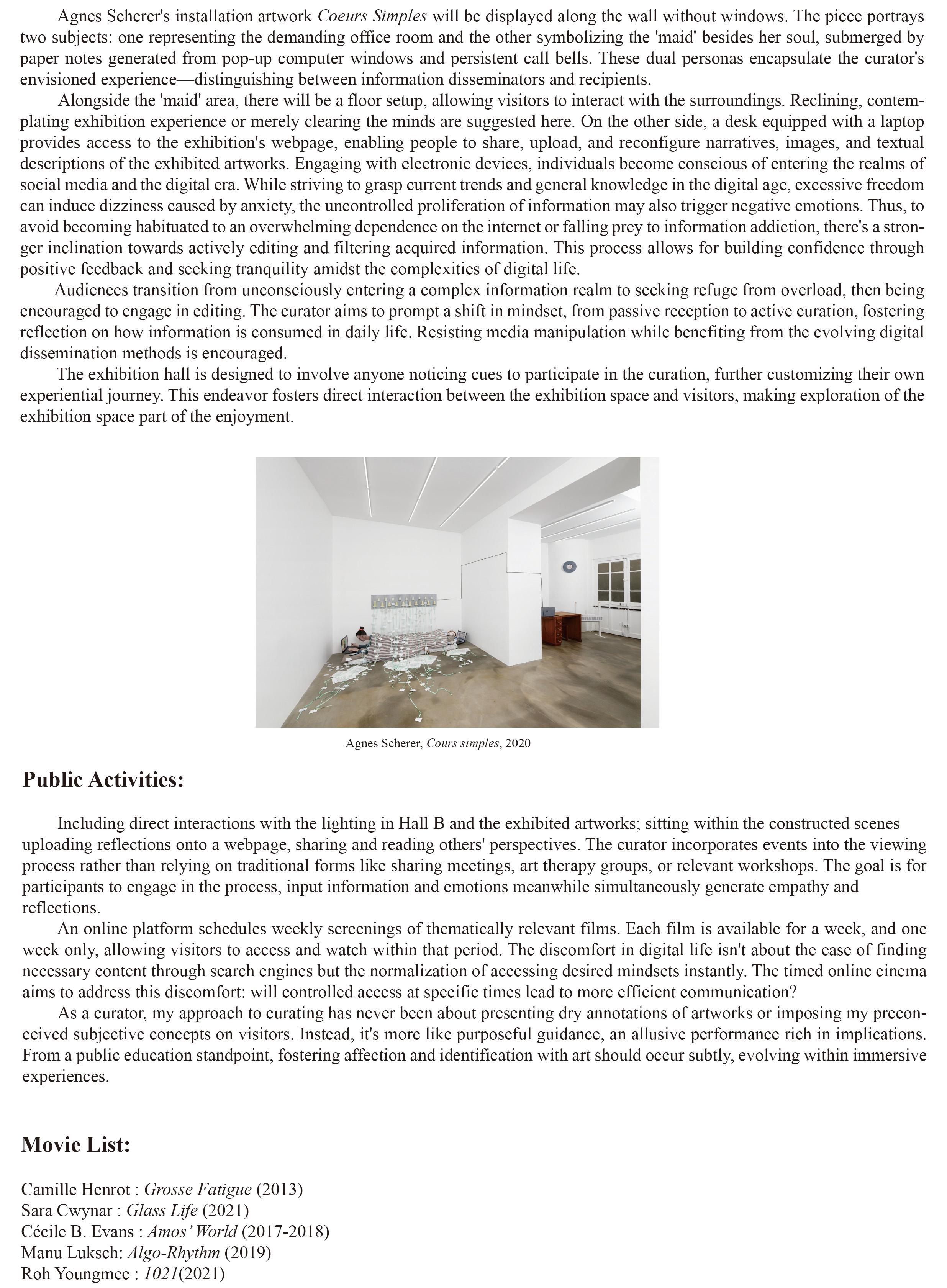 Agnes Scherer's installation artwork Coeurs Simples will be displayed along the wall without windows. The piece portrays two subjects: one representing the demanding office room and the other symbolizing the 'maid' besides her soul, submerged by paper notes generated from pop-up computer windows and persistent call bells. These dual personas encapsulate the curator's envisioned experience—distinguishing between information disseminators and recipients.

Alongside the 'maid' area, there will be a floor setup, allowing visitors to interact with the surroundings. Reclining, contemplating exhibition experience or merely clearing the minds are suggested here. On the other side, a desk equipped with a laptop provides access to the exhibition's webpage, enabling people to share, upload, and reconfigure narratives, images, and textual descriptions of the exhibited artworks. Engaging with electronic devices, individuals become conscious of entering the realms of social media and the digital era. While striving to grasp current trends and general knowledge in the digital age, excessive freedom can induce dizziness caused by anxiety, the uncontrolled proliferation of information may also trigger negative emotions. Thus, to avoid becoming habituated to an overwhelming dependence on the internet or falling prey to information addiction, there's a stronger inclination towards actively editing and filtering acquired information. This process allows for building confidence through positive feedback and seeking tranquility amidst the complexities of digital life.

Audiences transition from unconsciously entering a complex information realm to seeking refuge from overload, then being encouraged to engage in editing. The curator aims to prompt a shift in mindset, from passive reception to active curation, fostering reflection on how information is consumed in daily life. Resisting media manipulation while benefiting from the evolving digital dissemination methods is encouraged.

The exhibition hall is designed to involve anyone noticing cues to participate in the curation, further customizing their own experiential journey. This endeavor fosters direct interaction between the exhibition space and visitors, making exploration of the exhibition space part of the enjoyment.

Agnes Scherer, Cours simples, 2020

Public Activities:

Including direct interactions with the lighting in Hall B and the exhibited artworks; sitting within the constructed scenes uploading reflections onto a webpage, sharing and reading others' perspectives. The curator incorporates events into the viewing process rather than relying on traditional forms like sharing meetings, art therapy groups, or relevant workshops. The goal is for participants to engage in the process, input information and emotions meanwhile simultaneously generate empathy and reflections.

An online platform schedules weekly screenings of thematically relevant films. Each film is available for a week, and one week only, allowing visitors to access and watch within that period. The discomfort in digital life isn't about the ease of finding necessary content through search engines but the normalization of accessing desired mindsets instantly. The timed online cinema aims to address this discomfort: will controlled access at specific times lead to more efficient communication?

As a curator, my approach to curating has never been about presenting dry annotations of artworks or imposing my preconceived subjective concepts on visitors. Instead, it's more like purposeful guidance, an allusive performance rich in implications. From a public education standpoint, fostering affection and identification with art should occur subtly, evolving within immersive experiences.

Movie List:

Camille Henrot : Grosse Fatigue (2013)
Sara Cwynar : Glass Life (2021)
Cécile B. Evans : Amos' World (2017-2018)
Manu Luksch: Algo-Rhythm (2019)
Roh Youngmee : 1021(2021)